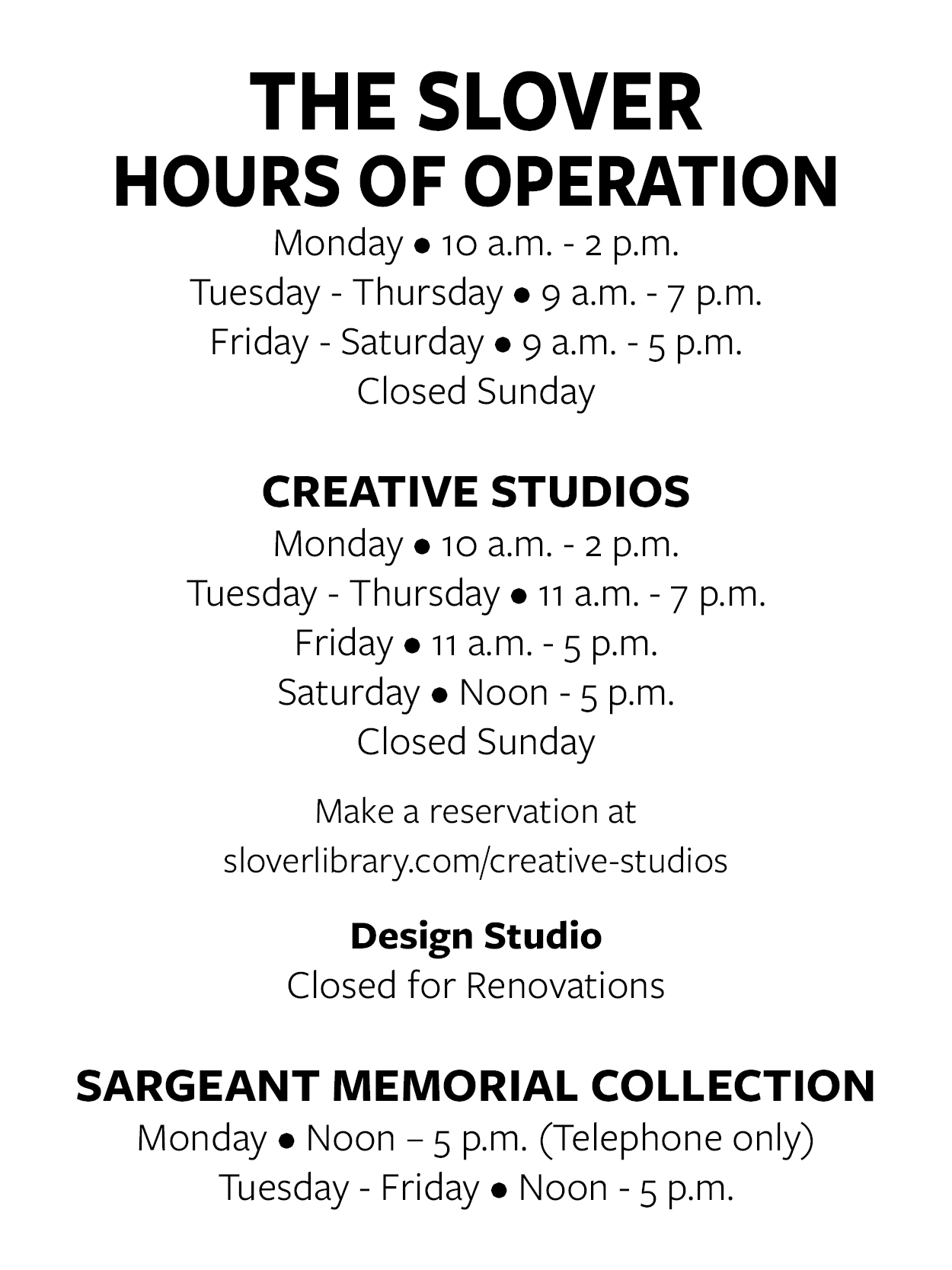 THE SLOVER
HOURS OF OPERATION

Monday • 10 a.m. - 2 p.m.
Tuesday - Thursday • 9 a.m. - 7 p.m.
Friday - Saturday • 9 a.m. - 5 p.m.
Closed Sunday

CREATIVE STUDIOS

Monday • 10 a.m. - 2 p.m.
Tuesday - Thursday • 11 a.m. - 7 p.m.
Friday • 11 a.m. - 5 p.m.
Saturday • Noon - 5 p.m.
Closed Sunday

Make a reservation at
sloverlibrary.com/creative-studios

Design Studio

Closed for Renovations

SARGEANT MEMORIAL COLLECTION

Monday • Noon – 5 p.m. (Telephone only)
Tuesday - Friday • Noon - 5 p.m.